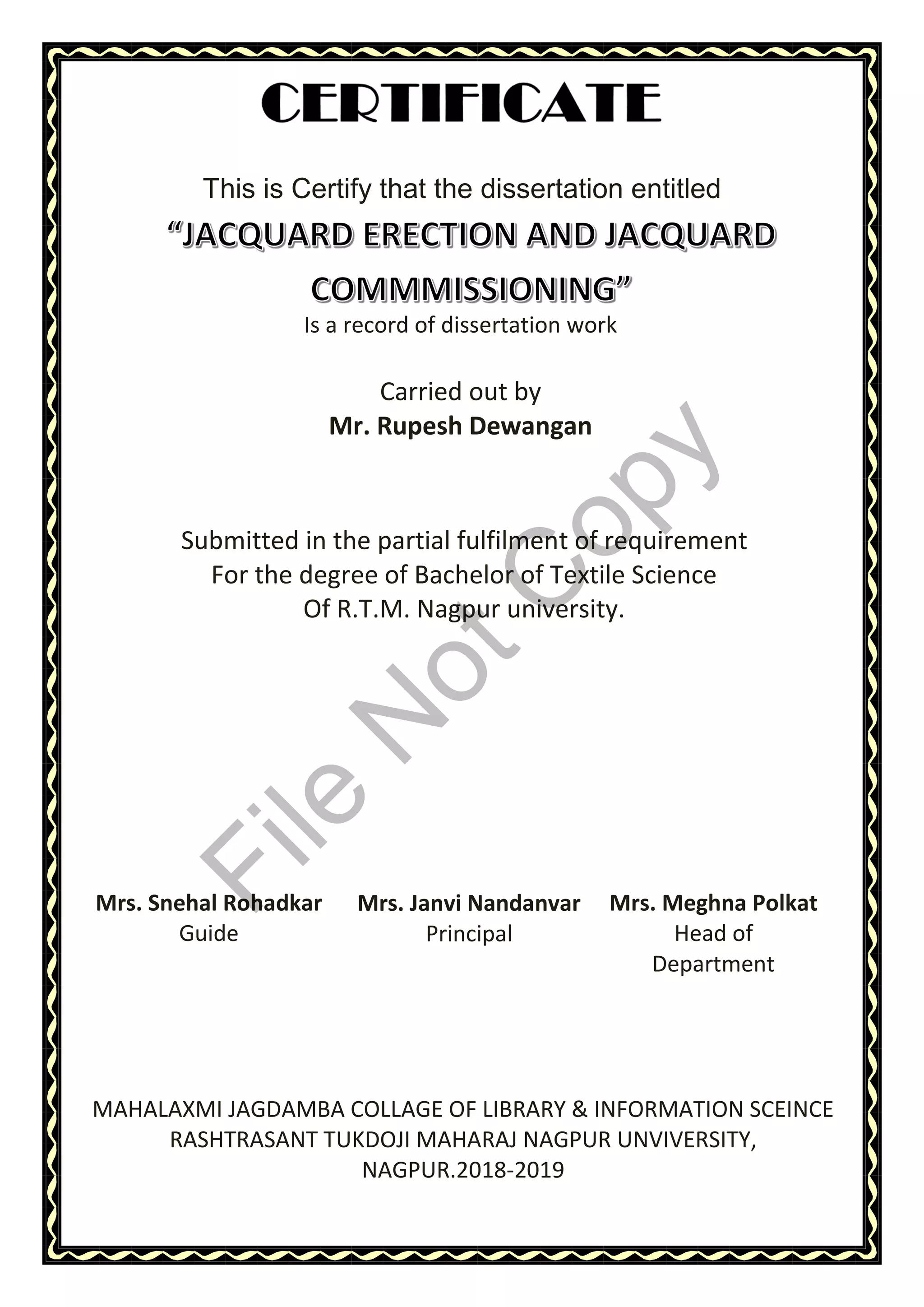 CERTIFICATE

This is Certify that the dissertation entitled
“JACQUARD ERECTION AND JACQUARD COMMMISSIONING”
Is a record of dissertation work

Carried out by
Mr. Rupesh Dewangan

Submitted in the partial fulfilment of requirement
For the degree of Bachelor of Textile Science
Of R.T.M. Nagpur university.

File Not Copy

Mrs. Snehal Rohadkar
Guide

Mrs. Janvi Nandanvar
Principal

Mrs. Meghna Polkat
Head of Department

MAHALAXMI JAGDAMBA COLLAGE OF LIBRARY & INFORMATION SCEINCE
RASHTRASANT TUKDOJI MAHARAJ NAGPUR UNVIVERSITY,
NAGPUR.2018-2019